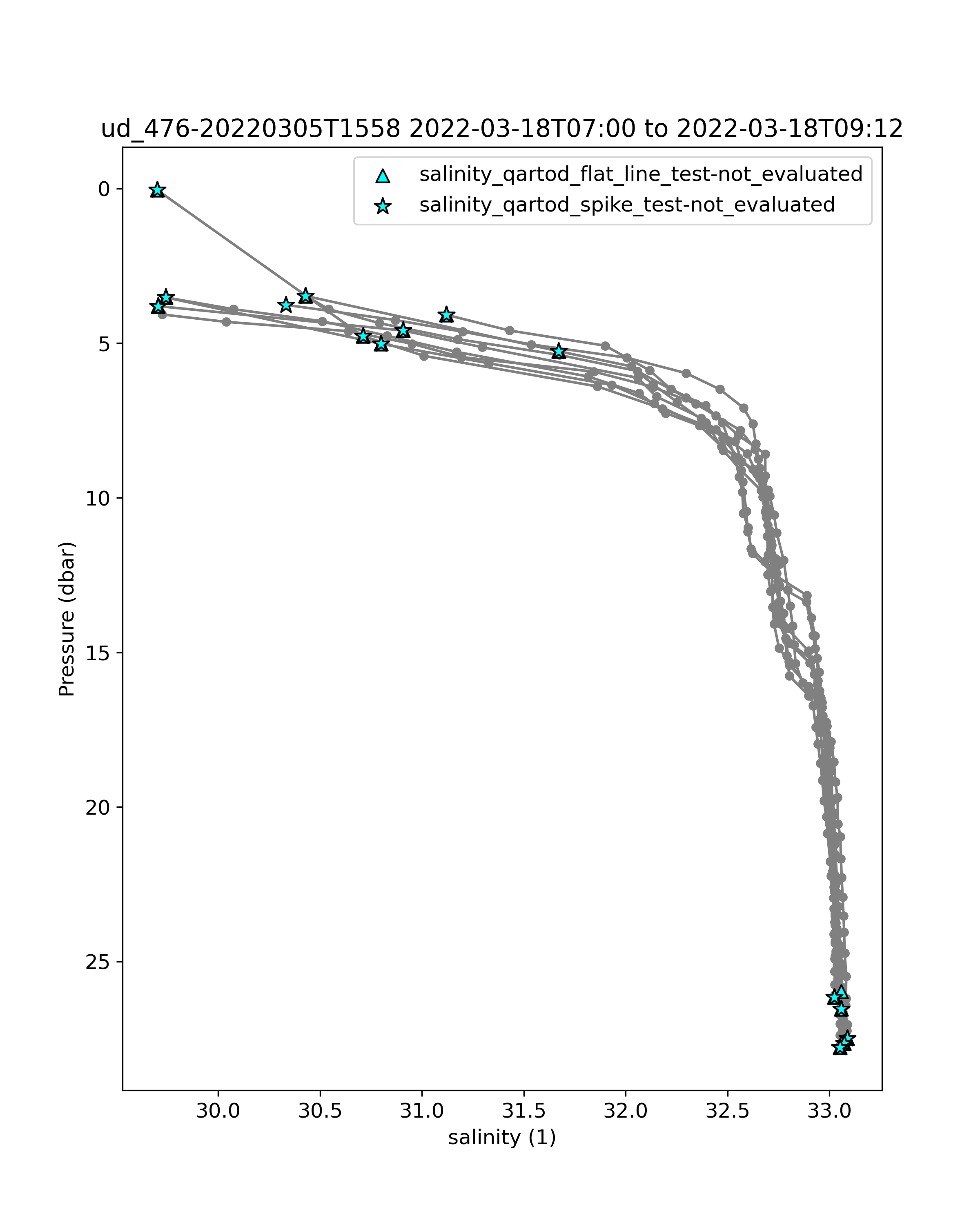 ud_476-20220305T1558 2022-03-18T07:00 to 2022-03-18T09:12

salinity_qartod_flat_line_test-not_evaluated
salinity_qartod_spike_test-not_evaluated

Pressure (dbar)

0
5
10
15
20
25

30.0
30.5
31.0
31.5
32.0
32.5
33.0

salinity (1)